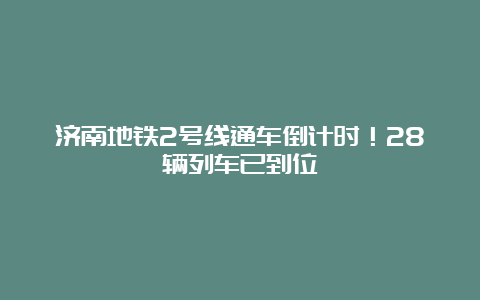 济南地铁2号线通车倒计时！28辆列车已到位